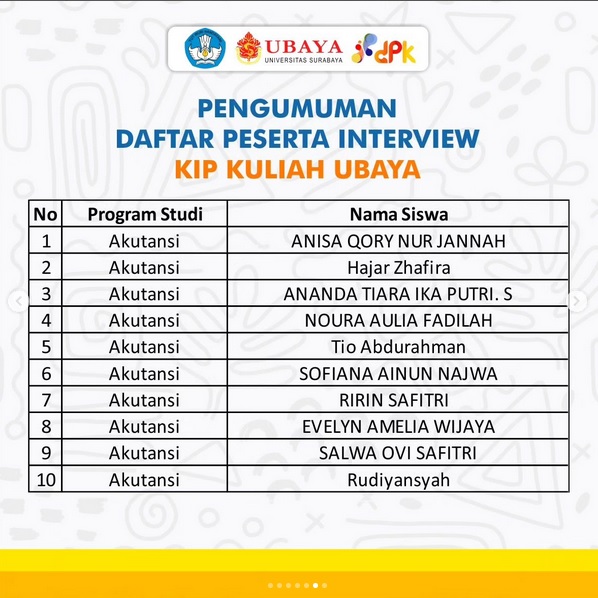 UBAYA
UNIVERSITAS SURABAYA
dpk

PENGUMUMAN
DAFTAR PESERTA INTERVIEW
KIP KULIAH UBAYA

| No | Program Studi | Nama Siswa |
|---|---|---|
| 1 | Akutansi | ANISA QORY NUR JANNAH |
| 2 | Akutansi | Hajar Zhafira |
| 3 | Akutansi | ANANDA TIARA IKA PUTRI. S |
| 4 | Akutansi | NOURA AULIA FADILAH |
| 5 | Akutansi | Tio Abdurahman |
| 6 | Akutansi | SOFIANA AINUN NAJWA |
| 7 | Akutansi | RIRIN SAFITRI |
| 8 | Akutansi | EVELYN AMELIA WIJAYA |
| 9 | Akutansi | SALWA OVI SAFITRI |
| 10 | Akutansi | Rudiyansyah |